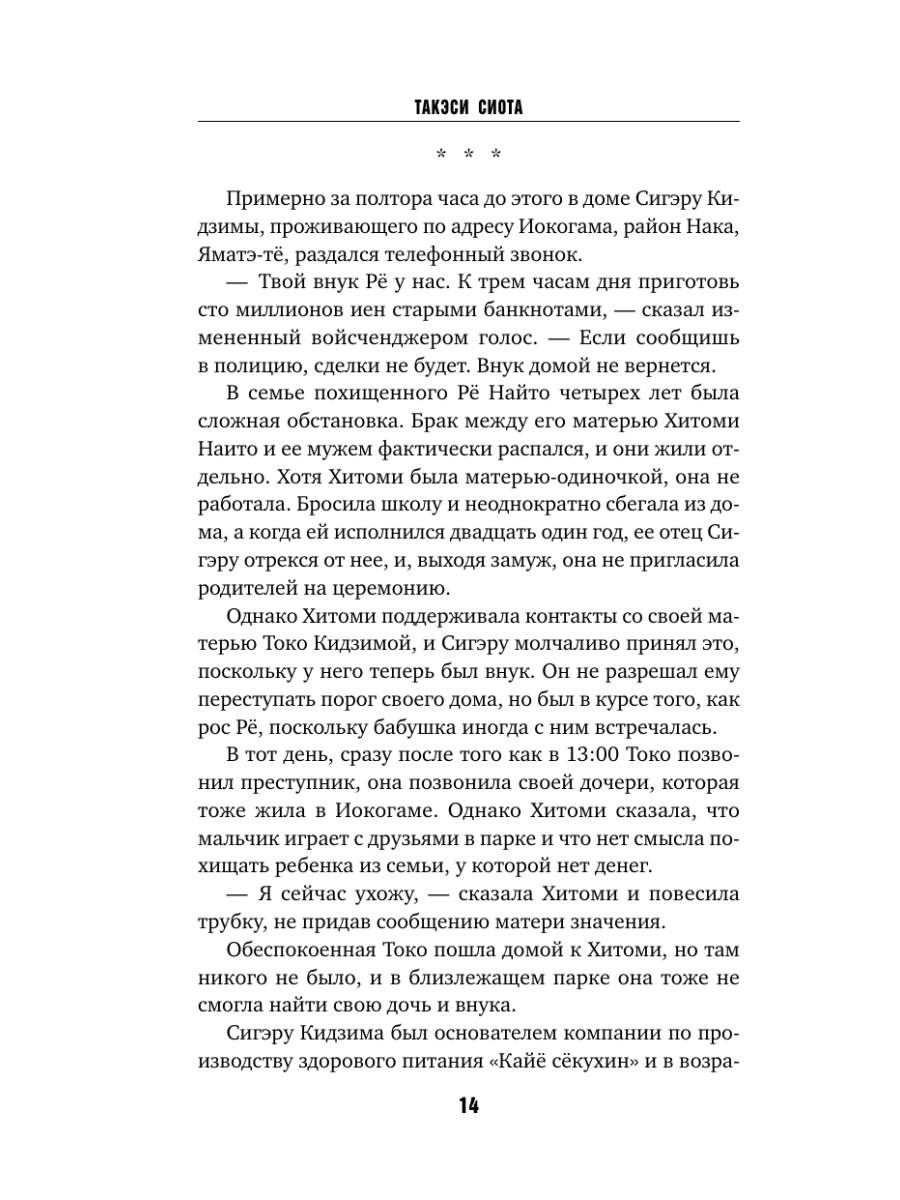 ТАКЭСИ СИОТА

* * *

Примерно за полтора часа до этого в доме Сигэру Кидзимы, проживающего по адресу Иокогама, район Нака, Яматэ-тё, раздался телефонный звонок.

— Твой внук Рё у нас. К трем часам дня приготовь сто миллионов иен старыми банкнотами, — сказал измененный войсченджером голос. — Если сообщишь в полицию, сделки не будет. Внук домой не вернется.

В семье похищенного Рё Найто четырех лет была сложная обстановка. Брак между его матерью Хитоми Наито и ее мужем фактически распался, и они жили отдельно. Хотя Хитоми была матерью-одиночкой, она не работала. Бросила школу и неоднократно сбегала из дома, а когда ей исполнился двадцать один год, ее отец Сигэру отрекся от нее, и, выходя замуж, она не пригласила родителей на церемонию.

Однако Хитоми поддерживала контакты со своей матерью Токо Кидзимой, и Сигэру молчаливо принял это, поскольку у него теперь был внук. Он не разрешал ему переступать порог своего дома, но был в курсе того, как рос Рё, поскольку бабушка иногда с ним встречалась.

В тот день, сразу после того как в 13:00 Токо позвонил преступник, она позвонила своей дочери, которая тоже жила в Иокогаме. Однако Хитоми сказала, что мальчик играет с друзьями в парке и что нет смысла похищать ребенка из семьи, у которой нет денег.

— Я сейчас ухожу, — сказала Хитоми и повесила трубку, не придав сообщению матери значения.

Обеспокоенная Токо пошла домой к Хитоми, но там никого не было, и в близлежащем парке она тоже не смогла найти свою дочь и внука.

Сигэру Кидзима был основателем компании по производству здорового питания «Кайё сёкухин» и в возра-

14